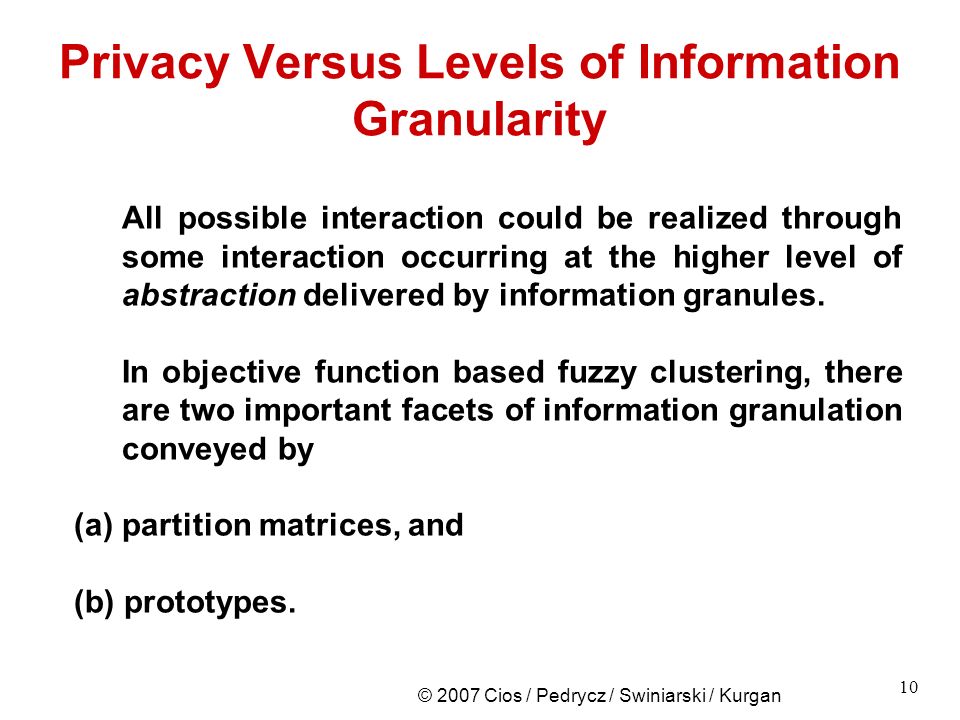 Privacy Versus Levels of Information Granularity

All possible interaction could be realized through some interaction occurring at the higher level of abstraction delivered by information granules.

In objective function based fuzzy clustering, there are two important facets of information granulation conveyed by

(a) partition matrices, and

(b) prototypes.

© 2007 Cios / Pedrycz / Swiniarski / Kurgan

10